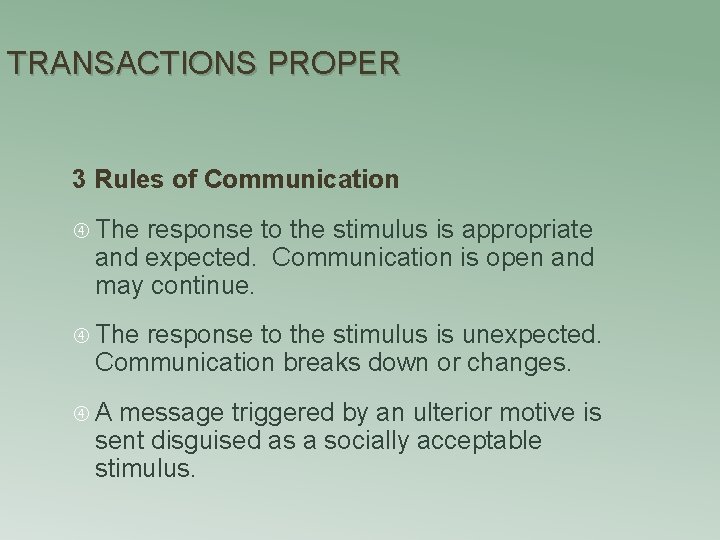 TRANSACTIONS PROPER

3 Rules of Communication

④ The response to the stimulus is appropriate and expected. Communication is open and may continue.

④ The response to the stimulus is unexpected. Communication breaks down or changes.

④ A message triggered by an ulterior motive is sent disguised as a socially acceptable stimulus.